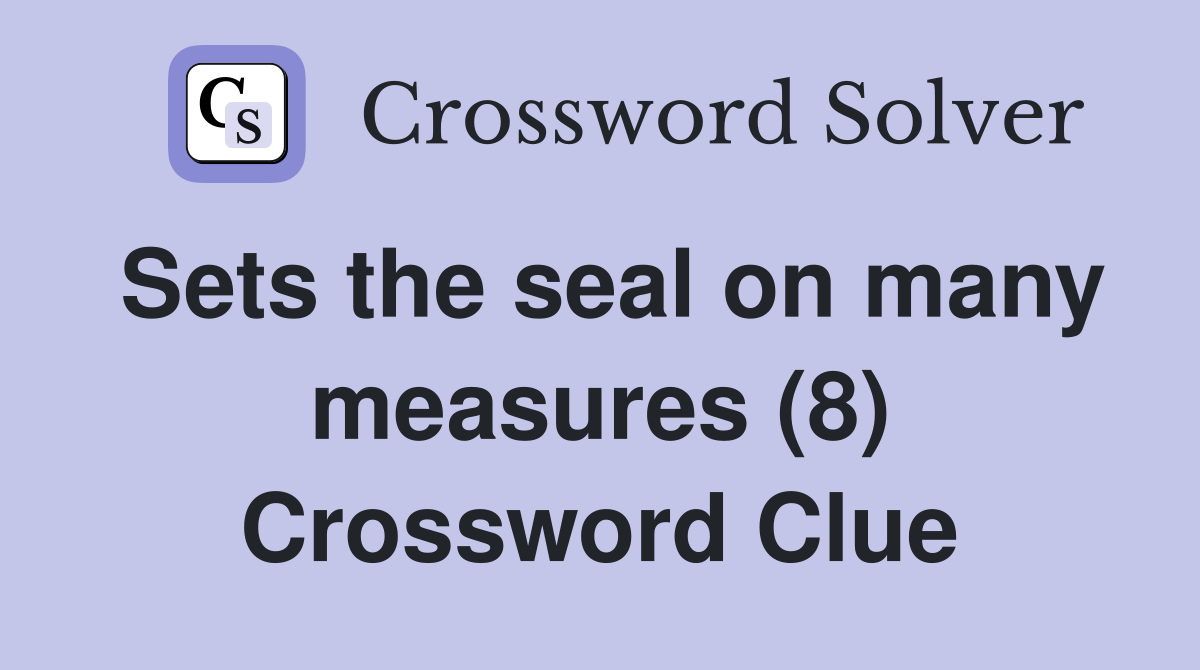 CS Crossword Solver

Sets the seal on many measures (8) Crossword Clue